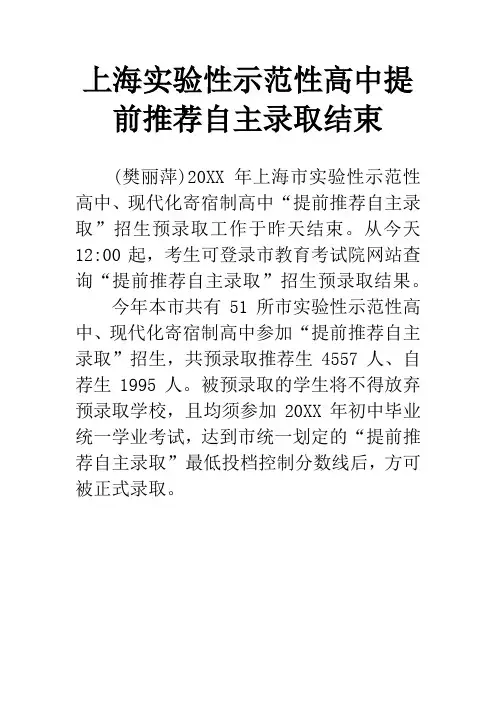 上海实验性示范性高中提前推荐自主录取结束

(樊丽萍)20XX年上海市实验性示范性高中、现代化寄宿制高中“提前推荐自主录取”招生预录取工作于昨天结束。从今天12:00起，考生可登录市教育考试院网站查询“提前推荐自主录取”招生预录取结果。

今年本市共有51所市实验性示范性高中、现代化寄宿制高中参加“提前推荐自主录取”招生，共预录取推荐生4557人、自荐生1995人。被预录取的学生将不得放弃预录取学校，且均须参加20XX年初中毕业统一学业考试，达到市统一划定的“提前推荐自主录取”最低投档控制分数线后，方可被正式录取。